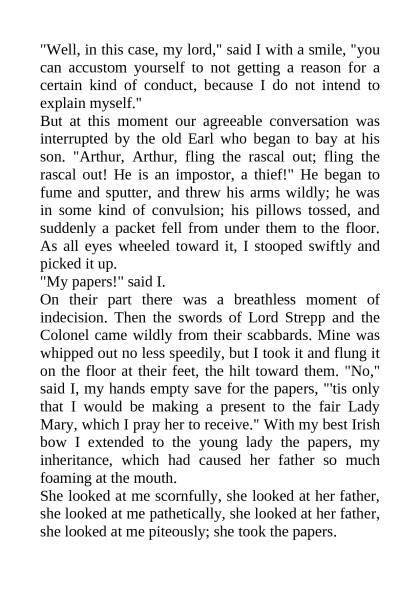 "Well, in this case, my lord," said I with a smile, "you can accustom yourself to not getting a reason for a certain kind of conduct, because I do not intend to explain myself."

But at this moment our agreeable conversation was interrupted by the old Earl who began to bay at his son. "Arthur, Arthur, fling the rascal out; fling the rascal out! He is an impostor, a thief!" He began to fume and sputter, and threw his arms wildly; he was in some kind of convulsion; his pillows tossed, and suddenly a packet fell from under them to the floor. As all eyes wheeled toward it, I stooped swiftly and picked it up.

"My papers!" said I.

On their part there was a breathless moment of indecision. Then the swords of Lord Strepp and the Colonel came wildly from their scabbards. Mine was whipped out no less speedily, but I took it and flung it on the floor at their feet, the hilt toward them. "No," said I, my hands empty save for the papers, "'tis only that I would be making a present to the fair Lady Mary, which I pray her to receive." With my best Irish bow I extended to the young lady the papers, my inheritance, which had caused her father so much foaming at the mouth.

She looked at me scornfully, she looked at her father, she looked at me pathetically, she looked at her father, she looked at me piteously; she took the papers.